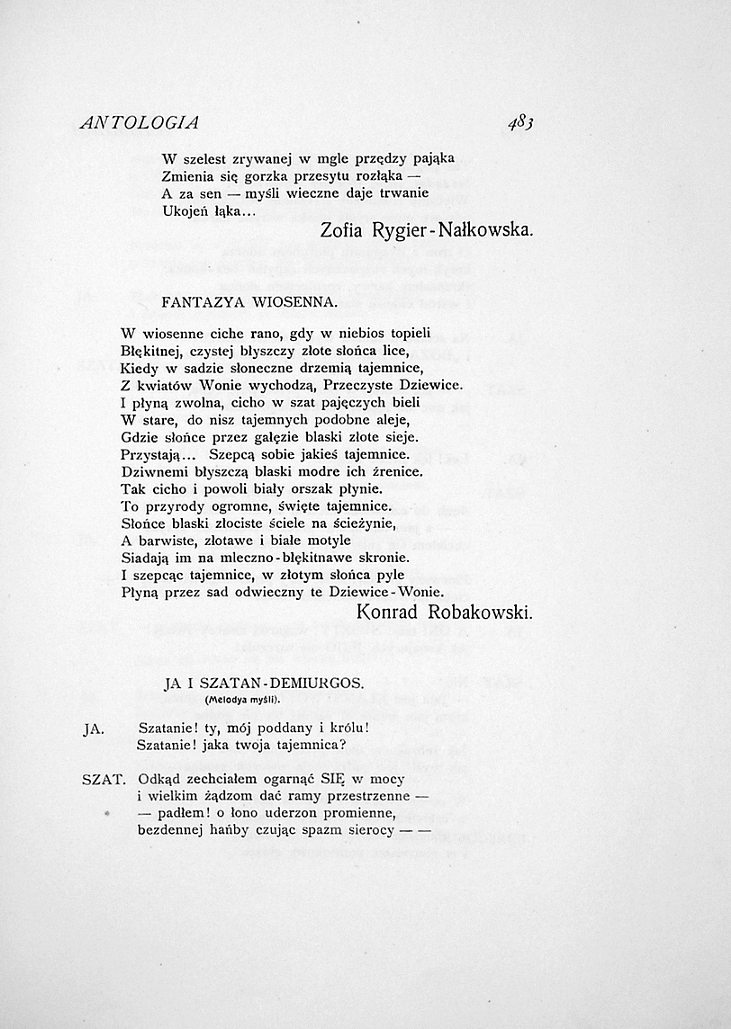 ANTOLOGIA 483

W szelest zrywanej w mgle przędzy pająka
Zmienia się gorzka przesytu rozłąka —
A za sen — myśli wieczne daje trwanie
Ukojeń łąka...

Zofia Rygier-Nałkowska.

FANTAZYA WIOSENNA.

W wiosenne ciche rano, gdy w niebios topieli
Błękitnej, czystej błyszczy złote słońca lice,
Kiedy w sadzie słoneczne drzemią tajemnice,
Z kwiatów Wonie wychodzą, Przeczyste Dziewice.
I płyną zwolna, cicho w szat pajęczych bieli
W stare, do nisz tajemnych podobne aleje,
Gdzie słońce przez gałęzie blaski złote sieje.
Przystają... Szepcą sobie jakieś tajemnice.
Dziwnemi błyszczą blaski modre ich źrenice.
Tak cicho i powoli biały orszak płynie.
To przyrody ogromne, święte tajemnice.
Słońce blaski złociste ściele na ścieżynie,
A barwiste, złotawe i białe motyle
Siadają im na mleczno-błękitnawe skronie.
I szepcąc tajemnice, w złotym słońca pyle
Płyną przez sad odwieczny te Dziewice-Wonie.

Konrad Robakowski.

JA I SZATAN-DEMIURGOS.
(Melodya myśli).

JA. Szatanie! ty, mój poddany i królu!
Szatanie! jaka twoja tajemnica?

SZAT. Odkąd zechciałem ogarnąć SIĘ w mocy
i wielkim żądzom dać ramy przestrzenne —
— padłem! o łono uderzon promienne,
bezdennej hańby czując spazm sierocy — —